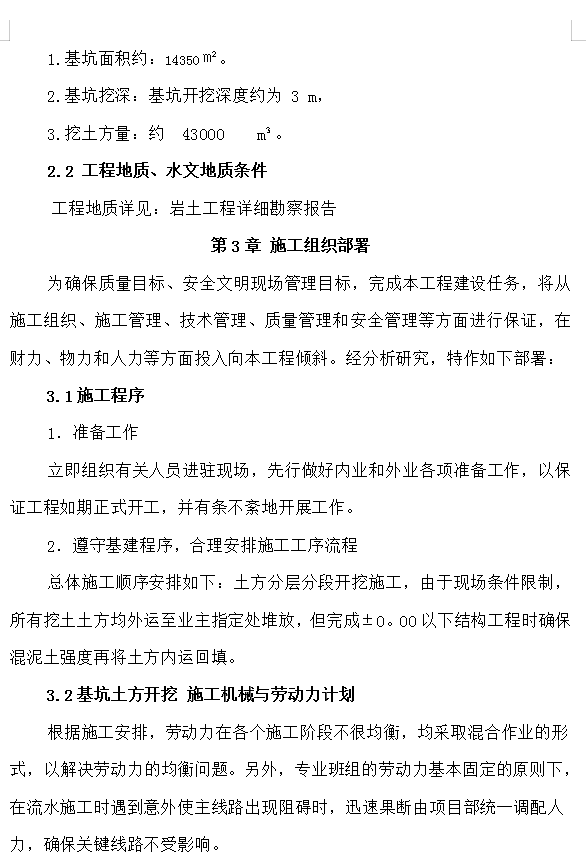 1.基坑面积约：14350 $m^2$。

2.基坑挖深：基坑开挖深度约为 3 m，

3.挖土方量：约 43000 $m^3$。

2.2 工程地质、水文地质条件

工程地质详见：岩土工程详细勘察报告

第 3 章 施工组织部署

为确保质量目标、安全文明现场管理目标，完成本工程建设任务，将从施工组织、施工管理、技术管理、质量管理和安全管理等方面进行保证，在财力、物力和人力等方面投入向本工程倾斜。经分析研究，特作如下部署：

3.1 施工程序

1. 准备工作

立即组织有关人员进驻现场，先行做好内业和外业各项准备工作，以保证工程如期正式开工，并有条不紊地开展工作。

2. 遵守基建程序，合理安排施工工序流程

总体施工顺序安排如下：土方分层分段开挖施工，由于现场条件限制，所有挖土土方均外运至业主指定处堆放，但完成±0.00 以下结构工程时确保混泥土强度再将土方内运回填。

3.2 基坑土方开挖 施工机械与劳动力计划

根据施工安排，劳动力在各个施工阶段不很均衡，均采取混合作业的形式，以解决劳动力的均衡问题。另外，专业班组的劳动力基本固定的原则下，在流水施工时遇到意外使主线路出现阻碍时，迅速果断由项目部统一调配人力，确保关键线路不受影响。